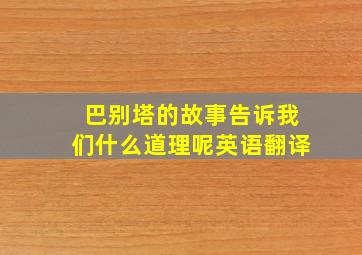 巴别塔的故事告诉我们什么道理呢英语翻译